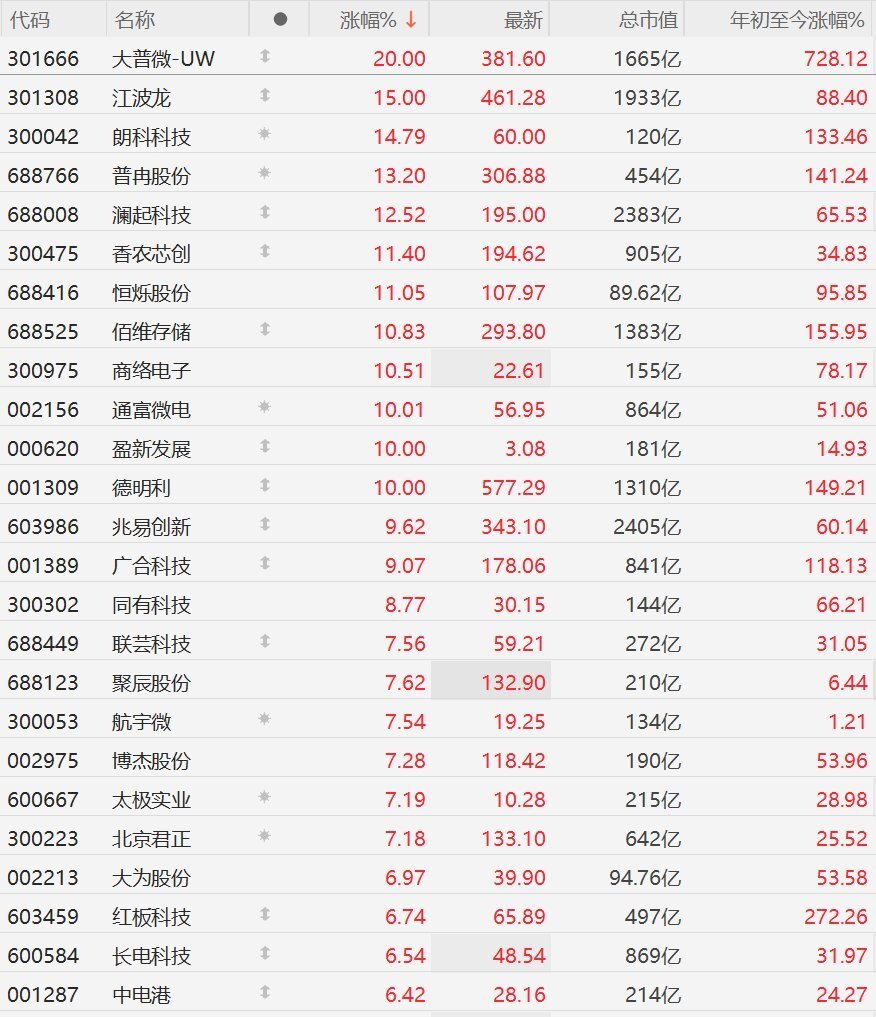 | 代码 | 名称 | ● | 涨幅% ↓ | 最新 | 总市值 | 年初至今涨幅% |
|---|---|---|---|---|---|---|
| 301666 | 大普微-UW | | 20.00 | 381.60 | 1665亿 | 728.12 |
| 301308 | 江波龙 | | 15.00 | 461.28 | 1933亿 | 88.40 |
| 300042 | 朗科科技 | | 14.79 | 60.00 | 120亿 | 133.46 |
| 688766 | 普冉股份 | | 13.20 | 306.88 | 454亿 | 141.24 |
| 688008 | 澜起科技 | | 12.52 | 195.00 | 2383亿 | 65.53 |
| 300475 | 香农芯创 | | 11.40 | 194.62 | 905亿 | 34.83 |
| 688416 | 恒烁股份 | | 11.05 | 107.97 | 89.62亿 | 95.85 |
| 688525 | 佰维存储 | | 10.83 | 293.80 | 1383亿 | 155.95 |
| 300975 | 商络电子 | | 10.51 | 22.61 | 155亿 | 78.17 |
| 002156 | 通富微电 | | 10.01 | 56.95 | 864亿 | 51.06 |
| 000620 | 盈新发展 | | 10.00 | 3.08 | 181亿 | 14.93 |
| 001309 | 德明利 | | 10.00 | 577.29 | 1310亿 | 149.21 |
| 603986 | 兆易创新 | | 9.62 | 343.10 | 2405亿 | 60.14 |
| 001389 | 广合科技 | | 9.07 | 178.06 | 841亿 | 118.13 |
| 300302 | 同有科技 | | 8.77 | 30.15 | 144亿 | 66.21 |
| 688449 | 联芸科技 | | 7.56 | 59.21 | 272亿 | 31.05 |
| 688123 | 聚辰股份 | | 7.62 | 132.90 | 210亿 | 6.44 |
| 300053 | 航宇微 | | 7.54 | 19.25 | 134亿 | 1.21 |
| 002975 | 博杰股份 | | 7.28 | 118.42 | 190亿 | 53.96 |
| 600667 | 太极实业 | | 7.19 | 10.28 | 215亿 | 28.98 |
| 300223 | 北京君正 | | 7.18 | 133.10 | 642亿 | 25.52 |
| 002213 | 大为股份 | | 6.97 | 39.90 | 94.76亿 | 53.58 |
| 603459 | 红板科技 | | 6.74 | 65.89 | 497亿 | 272.26 |
| 600584 | 长电科技 | | 6.54 | 48.54 | 869亿 | 31.97 |
| 001287 | 中电港 | | 6.42 | 28.16 | 214亿 | 24.27 |